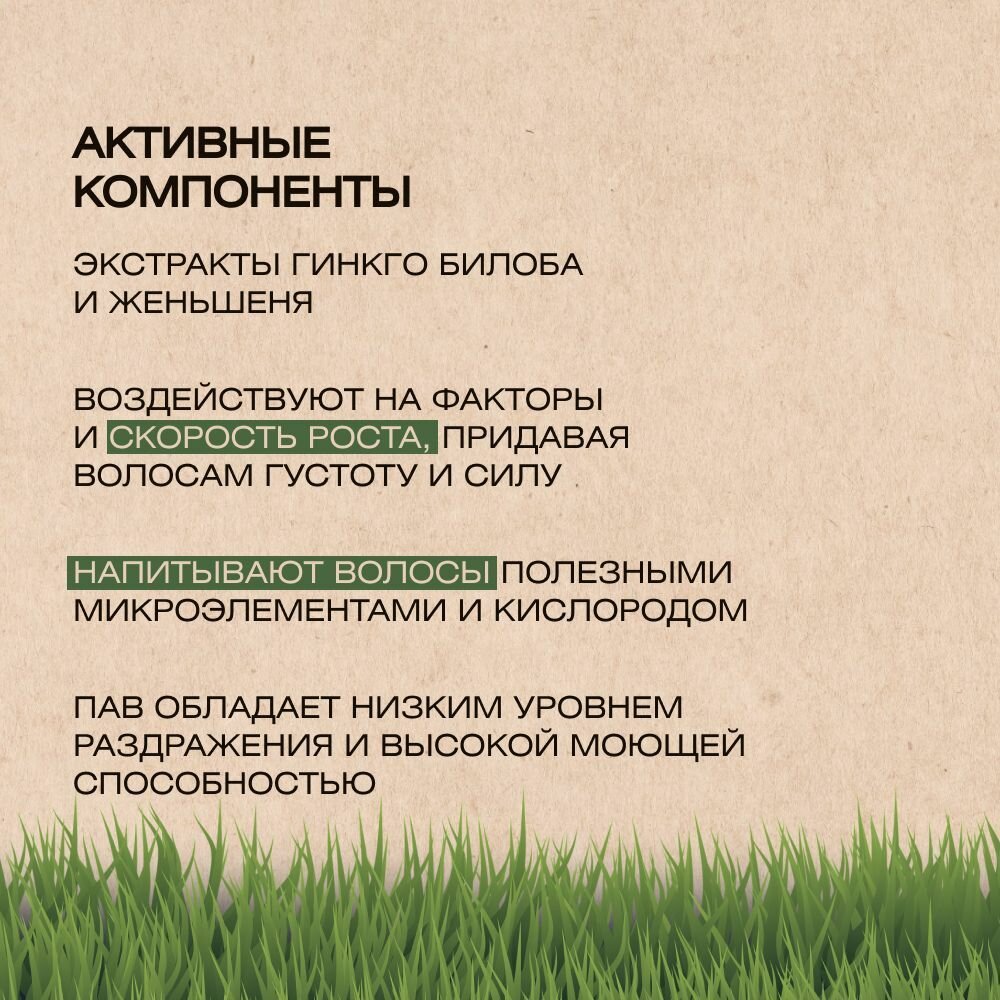 АКТИВНЫЕ
КОМПОНЕНТЫ

ЭКСТРАКТЫ ГИНКГО БИЛОБА И ЖЕНЬШЕНЯ

ВОЗДЕЙСТВУЮТ НА ФАКТОРЫ И СКОРОСТЬ РОСТА, ПРИДАВАЯ ВОЛОСАМ ГУСТОТУ И СИЛУ

НАПИТЫВАЮТ ВОЛОСЫ ПОЛЕЗНЫМИ МИКРОЭЛЕМЕНТАМИ И КИСЛОРОДОМ

ПАВ ОБЛАДАЕТ НИЗКИМ УРОВНЕМ РАЗДРАЖЕНИЯ И ВЫСОКОЙ МОЮЩЕЙ СПОСОБНОСТЬЮ